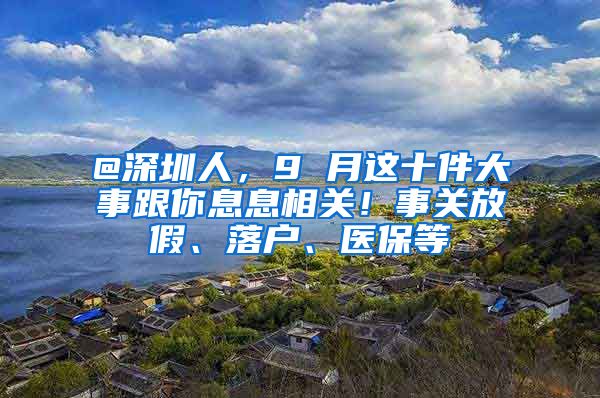 @深圳人，9 月这十件大事跟你息息相关！事关放假、落户、医保等